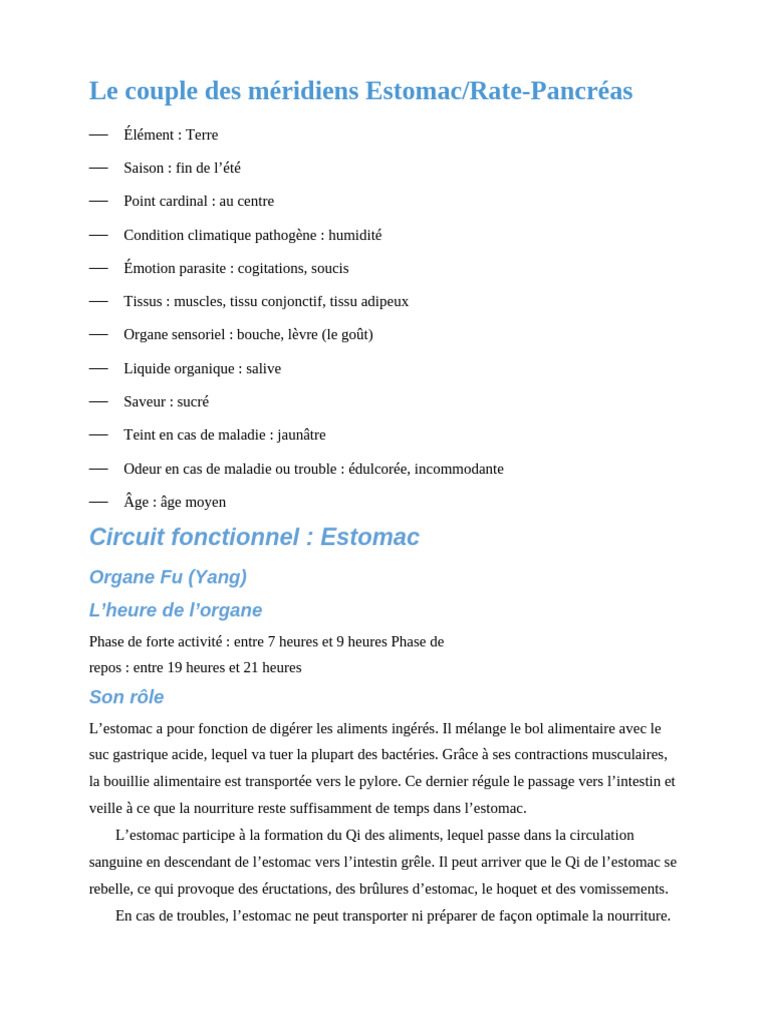 Le couple des méridiens Estomac/Rate-Pancréas

— Élément : Terre
— Saison : fin de l’été
— Point cardinal : au centre
— Condition climatique pathogène : humidité
— Émotion parasite : cogitations, soucis
— Tissus : muscles, tissu conjonctif, tissu adipeux
— Organe sensoriel : bouche, lèvre (le goût)
— Liquide organique : salive
— Saveur : sucré
— Teint en cas de maladie : jaunâtre
— Odeur en cas de maladie ou trouble : édulcorée, incommodante
— Âge : âge moyen

Circuit fonctionnel : Estomac

Organe Fu (Yang)

L’heure de l’organe

Phase de forte activité : entre 7 heures et 9 heures Phase de repos : entre 19 heures et 21 heures

Son rôle

L’estomac a pour fonction de digérer les aliments ingérés. Il mélange le bol alimentaire avec le suc gastrique acide, lequel va tuer la plupart des bactéries. Grâce à ses contractions musculaires, la bouillie alimentaire est transportée vers le pylore. Ce dernier régule le passage vers l’intestin et veille à ce que la nourriture reste suffisamment de temps dans l’estomac.

L’estomac participe à la formation du Qi des aliments, lequel passe dans la circulation sanguine en descendant de l’estomac vers l’intestin grêle. Il peut arriver que le Qi de l’estomac se rebelle, ce qui provoque des éructations, des brûlures d’estomac, le hoquet et des vomissements.

En cas de troubles, l’estomac ne peut transporter ni préparer de façon optimale la nourriture.